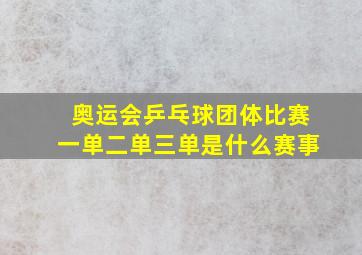 奥运会乒乓球团体比赛
一单二单三单是什么赛事